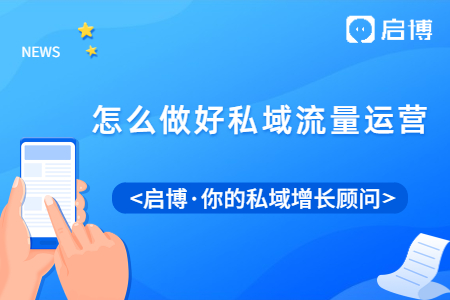 NEWS

启博

怎么做好私域流量运营

<启博·你的私域增长顾问>